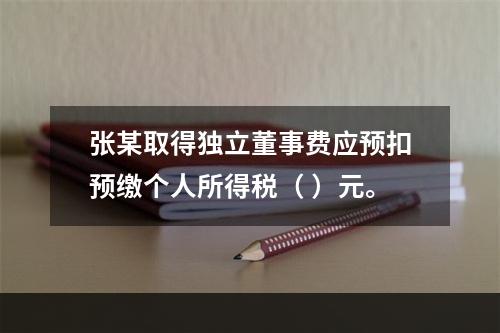 张某取得独立董事费应预扣预缴个人所得税（ ）元。